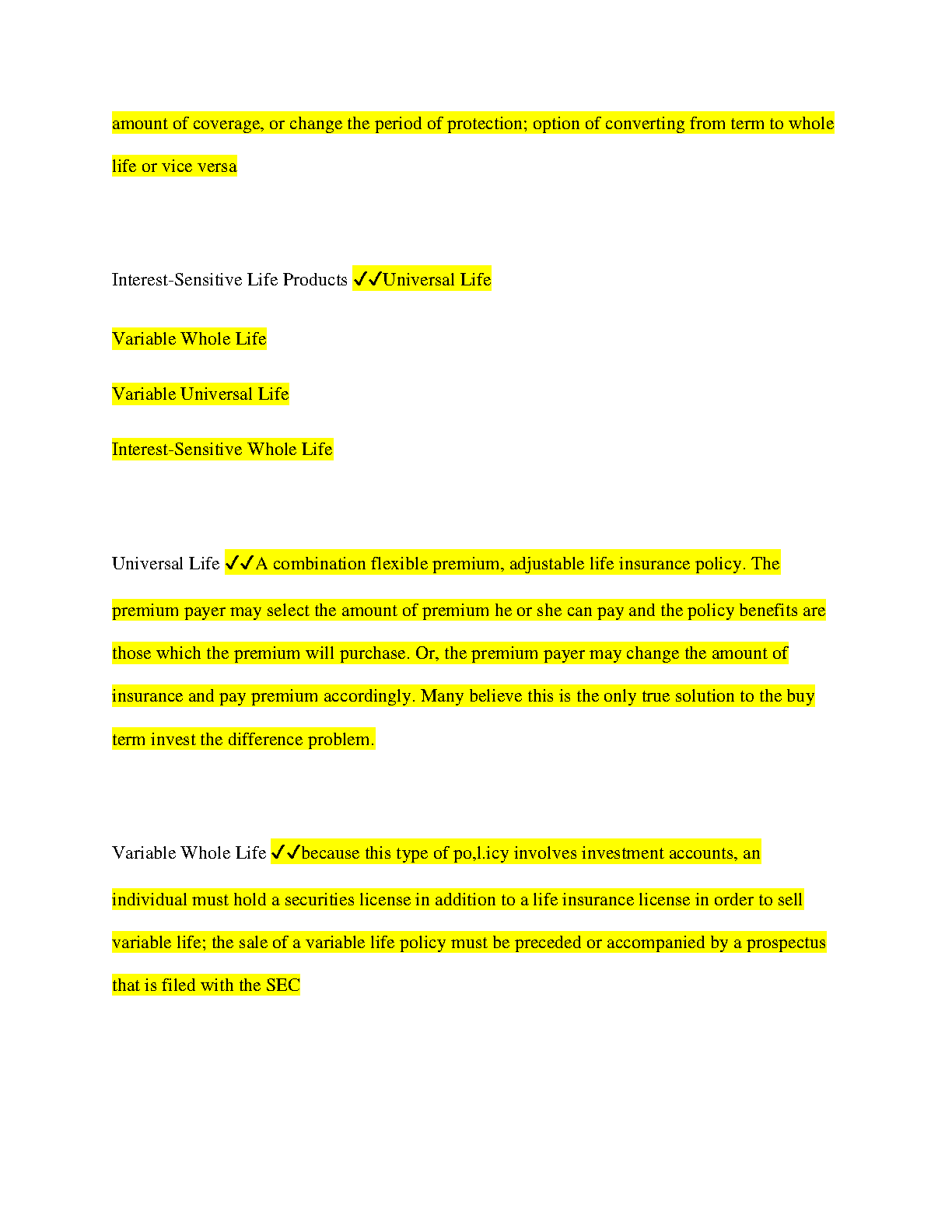 amount of coverage, or change the period of protection; option of converting from term to whole life or vice versa

Interest-Sensitive Life Products ✓✓Universal Life

Variable Whole Life

Variable Universal Life

Interest-Sensitive Whole Life

Universal Life ✓✓A combination flexible premium, adjustable life insurance policy. The premium payer may select the amount of premium he or she can pay and the policy benefits are those which the premium will purchase. Or, the premium payer may change the amount of insurance and pay premium accordingly. Many believe this is the only true solution to the buy term invest the difference problem.

Variable Whole Life ✓✓because this type of po,l.icy involves investment accounts, an individual must hold a securities license in addition to a life insurance license in order to sell variable life; the sale of a variable life policy must be preceded or accompanied by a prospectus that is filed with the SEC